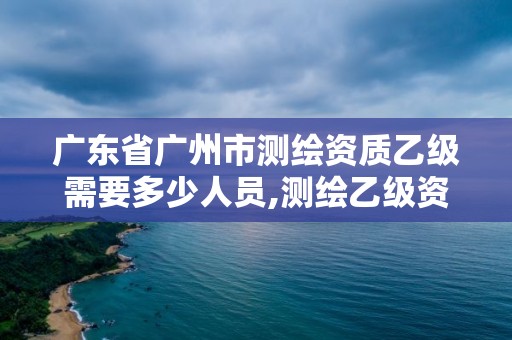 广东省广州市测绘资质乙级需要多少人员,测绘乙级资